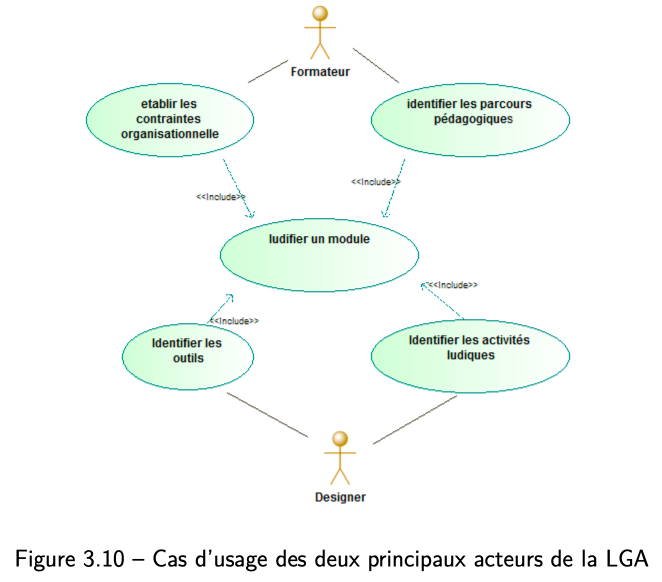 Formateur

etablir les contraintes organisationnelle

identifier les parcours pédagogiques

<<Include>>

<<Include>>

ludifier un module

<<Include>>

<<Include>>

Identifier les outils

Identifier les activités ludiques

Designer

Figure 3.10 – Cas d'usage des deux principaux acteurs de la LGA